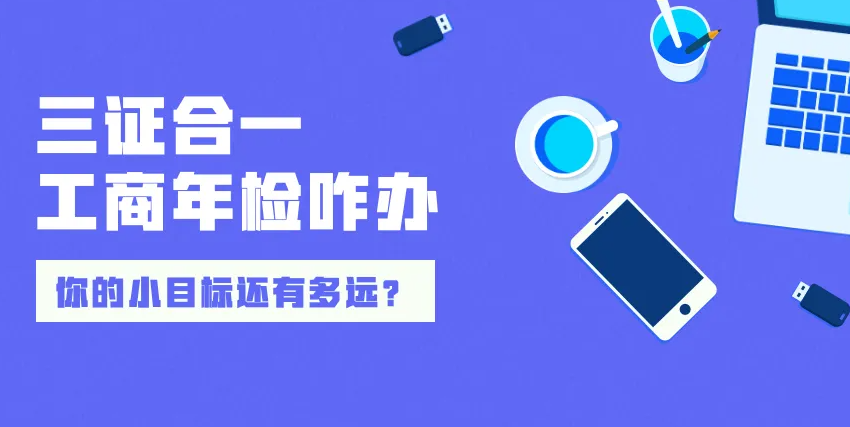 三证合一
工商年检咋办

你的小目标还有多远？